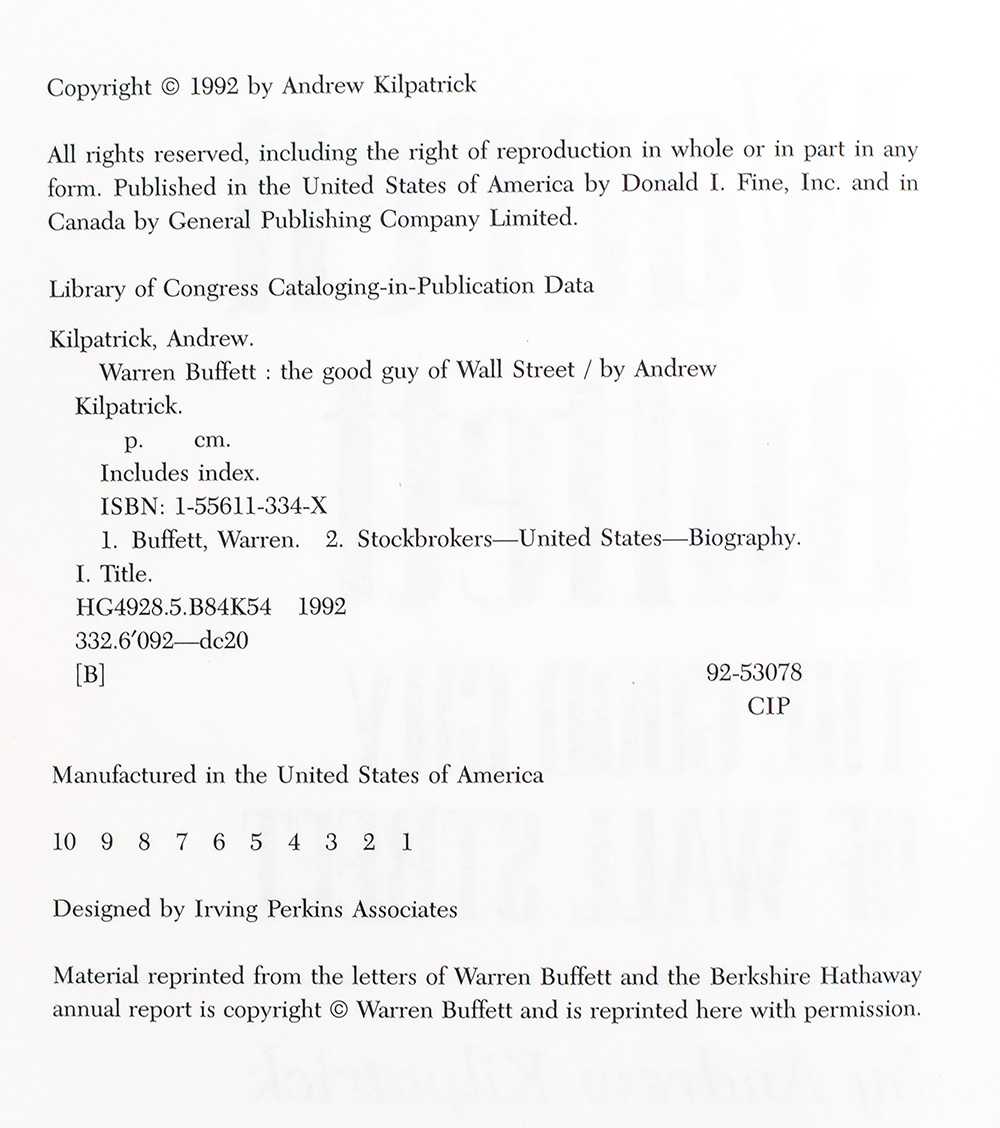 Copyright © 1992 by Andrew Kilpatrick

All rights reserved, including the right of reproduction in whole or in part in any form. Published in the United States of America by Donald I. Fine, Inc. and in Canada by General Publishing Company Limited.

Library of Congress Cataloging-in-Publication Data

Kilpatrick, Andrew.
Warren Buffett : the good guy of Wall Street / by Andrew Kilpatrick.
p. cm.
Includes index.
ISBN: 1-55611-334-X
1. Buffett, Warren. 2. Stockbrokers—United States—Biography.
I. Title.
HG4928.5.B84K54 1992
332.6′092—dc20
[B] 92-53078
CIP

Manufactured in the United States of America

10 9 8 7 6 5 4 3 2 1

Designed by Irving Perkins Associates

Material reprinted from the letters of Warren Buffett and the Berkshire Hathaway annual report is copyright © Warren Buffett and is reprinted here with permission.